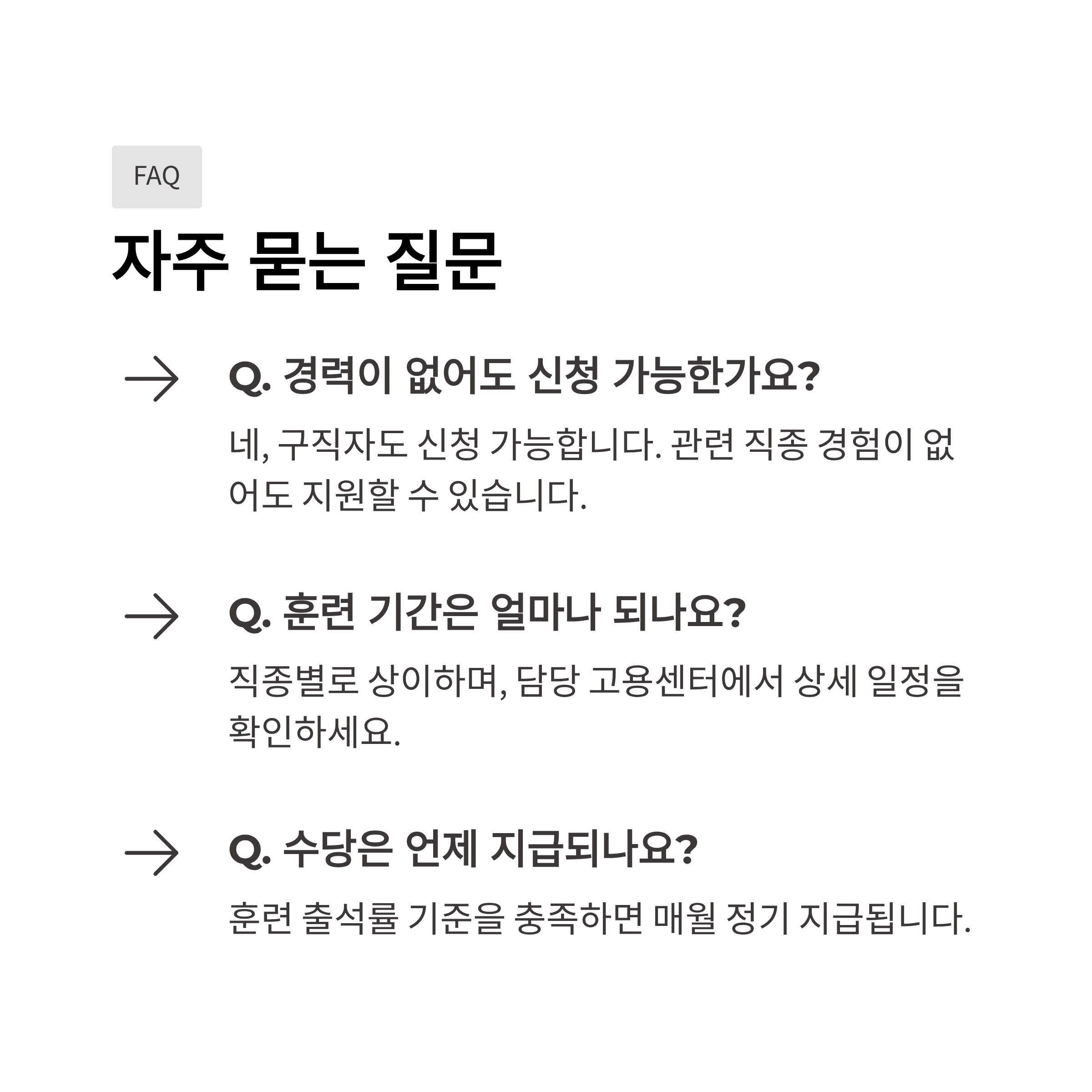 FAQ

자주 묻는 질문

→ Q. 경력이 없어도 신청 가능한가요?

네, 구직자도 신청 가능합니다. 관련 직종 경험이 없어도 지원할 수 있습니다.

→ Q. 훈련 기간은 얼마나 되나요?

직종별로 상이하며, 담당 고용센터에서 상세 일정을 확인하세요.

→ Q. 수당은 언제 지급되나요?

훈련 출석률 기준을 충족하면 매월 정기 지급됩니다.